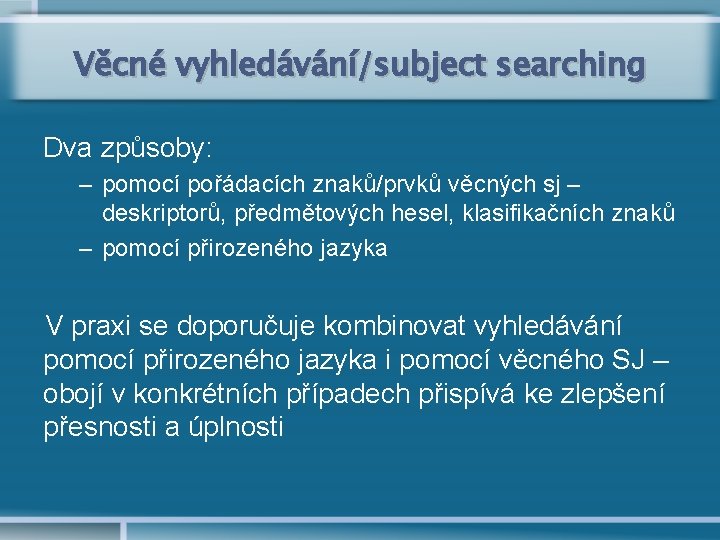 Věcné vyhledávání/subject searching

Dva způsoby:
– pomocí pořádacích znaků/prvků věcných sj – deskriptorů, předmětových hesel, klasifikačních znaků
– pomocí přirozeného jazyka

V praxi se doporučuje kombinovat vyhledávání pomocí přirozeného jazyka i pomocí věcného SJ – obojí v konkrétních případech přispívá ke zlepšení přesnosti a úplnosti